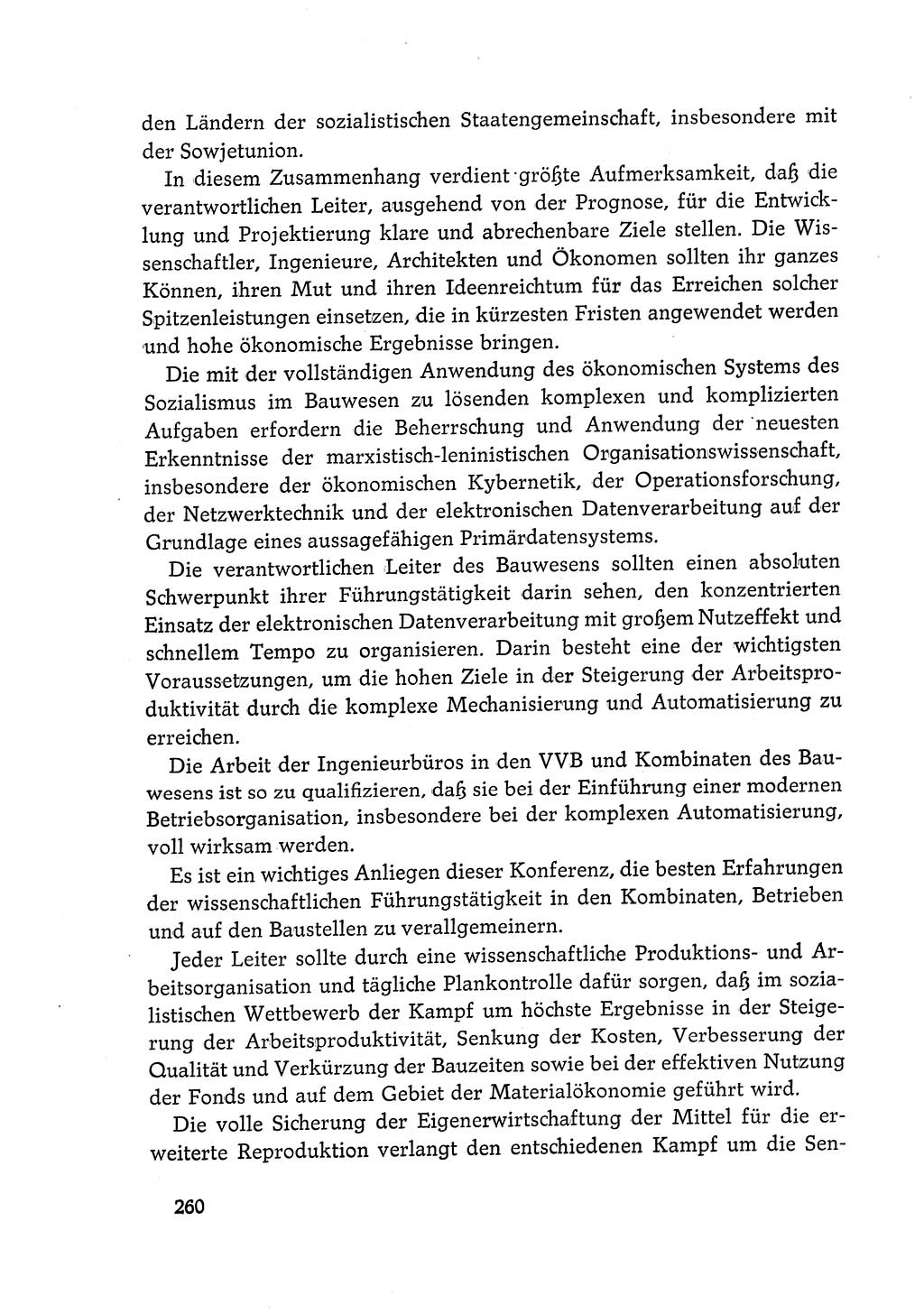 den Ländern der sozialistischen Staatengemeinschaft, insbesondere mit der Sowjetunion.

In diesem Zusammenhang verdient größte Aufmerksamkeit, daß die verantwortlichen Leiter, ausgehend von der Prognose, für die Entwicklung und Projektierung klare und abrechenbare Ziele stellen. Die Wissenschaftler, Ingenieure, Architekten und Ökonomen sollten ihr ganzes Können, ihren Mut und ihren Ideenreichtum für das Erreichen solcher Spitzenleistungen einsetzen, die in kürzesten Fristen angewendet werden und hohe ökonomische Ergebnisse bringen.

Die mit der vollständigen Anwendung des ökonomischen Systems des Sozialismus im Bauwesen zu lösenden komplexen und komplizierten Aufgaben erfordern die Beherrschung und Anwendung der neuesten Erkenntnisse der marxistisch-leninistischen Organisationswissenschaft, insbesondere der ökonomischen Kybernetik, der Operationsforschung, der Netzwerktechnik und der elektronischen Datenverarbeitung auf der Grundlage eines aussagefähigen Primärdatensystems.

Die verantwortlichen Leiter des Bauwesens sollten einen absoluten Schwerpunkt ihrer Führungstätigkeit darin sehen, den konzentrierten Einsatz der elektronischen Datenverarbeitung mit großem Nutzeffekt und schnellem Tempo zu organisieren. Darin besteht eine der wichtigsten Voraussetzungen, um die hohen Ziele in der Steigerung der Arbeitsproduktivität durch die komplexe Mechanisierung und Automatisierung zu erreichen.

Die Arbeit der Ingenieurbüros in den VVB und Kombinaten des Bauwesens ist so zu qualifizieren, daß sie bei der Einführung einer modernen Betriebsorganisation, insbesondere bei der komplexen Automatisierung, voll wirksam werden.

Es ist ein wichtiges Anliegen dieser Konferenz, die besten Erfahrungen der wissenschaftlichen Führungstätigkeit in den Kombinaten, Betrieben und auf den Baustellen zu verallgemeinern.

Jeder Leiter sollte durch eine wissenschaftliche Produktions- und Arbeitsorganisation und tägliche Plankontrolle dafür sorgen, daß im sozialistischen Wettbewerb der Kampf um höchste Ergebnisse in der Steigerung der Arbeitsproduktivität, Senkung der Kosten, Verbesserung der Qualität und Verkürzung der Bauzeiten sowie bei der effektiven Nutzung der Fonds und auf dem Gebiet der Materialökonomie geführt wird.

Die volle Sicherung der Eigenerwirtschaftung der Mittel für die erweiterte Reproduktion verlangt den entschiedenen Kampf um die Sen-

260